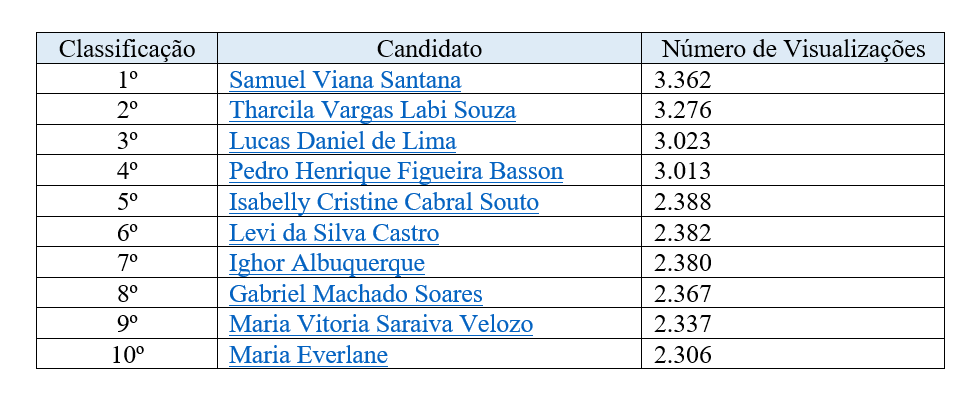 | Classificação | Candidato | Número de Visualizações |
|---|---|---|
| 1º | Samuel Viana Santana | 3.362 |
| 2º | Tharcila Vargas Labi Souza | 3.276 |
| 3º | Lucas Daniel de Lima | 3.023 |
| 4º | Pedro Henrique Figueira Basson | 3.013 |
| 5º | Isabelly Cristine Cabral Souto | 2.388 |
| 6º | Levi da Silva Castro | 2.382 |
| 7º | Ighor Albuquerque | 2.380 |
| 8º | Gabriel Machado Soares | 2.367 |
| 9º | Maria Vitoria Saraiva Velozo | 2.337 |
| 10º | Maria Everlane | 2.306 |